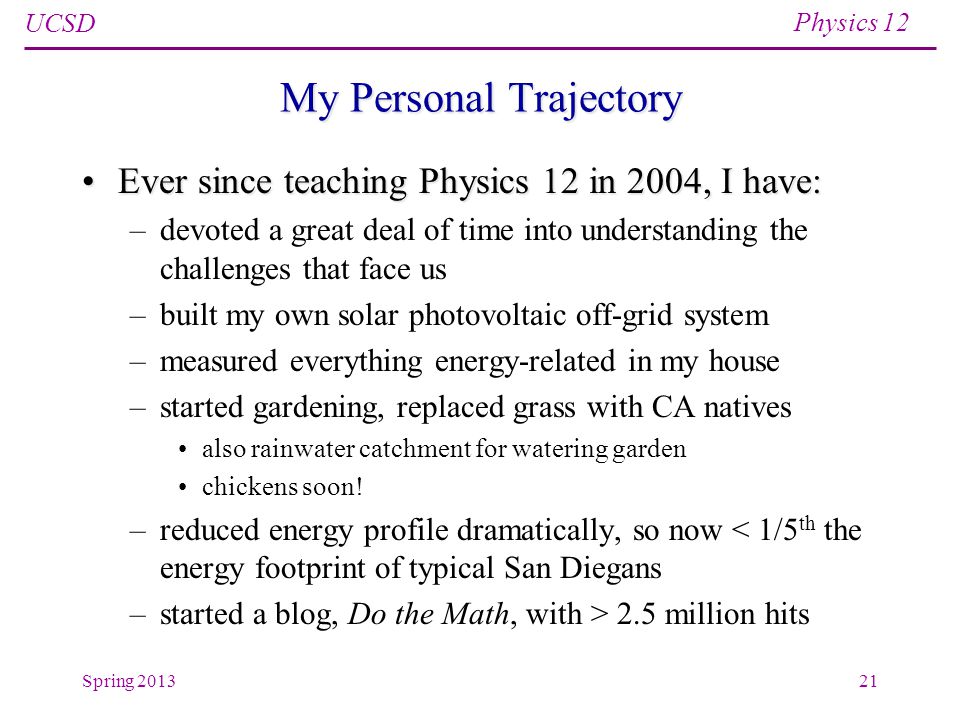 UCSD

Physics 12

My Personal Trajectory

• Ever since teaching Physics 12 in 2004, I have:
– devoted a great deal of time into understanding the challenges that face us
– built my own solar photovoltaic off-grid system
– measured everything energy-related in my house
– started gardening, replaced grass with CA natives
• also rainwater catchment for watering garden
• chickens soon!
– reduced energy profile dramatically, so now < 1/5$^{th}$ the energy footprint of typical San Diegans
– started a blog, Do the Math, with > 2.5 million hits

Spring 2013

21